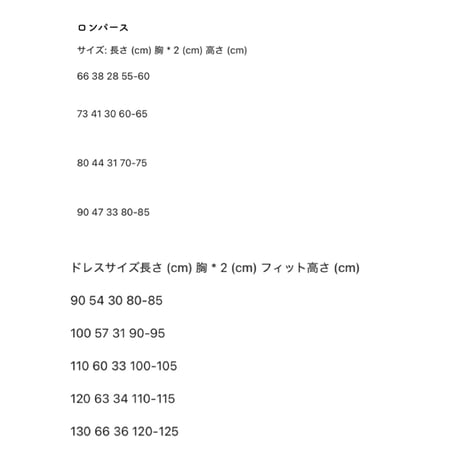 ロンパース

サイズ: 長さ (cm) 胸 * 2 (cm) 高さ (cm)

66 38 28 55-60

73 41 30 60-65

80 44 31 70-75

90 47 33 80-85

ドレスサイズ長さ (cm) 胸 * 2 (cm) フィット高さ (cm)

90 54 30 80-85

100 57 31 90-95

110 60 33 100-105

120 63 34 110-115

130 66 36 120-125